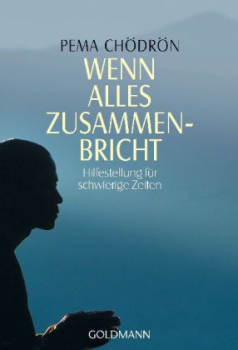 PEMA CHÖDRÖN

WENN ALLES ZUSAMMENBRICHT

Hilfestellung für schwierige Zeiten

GOLDMANN